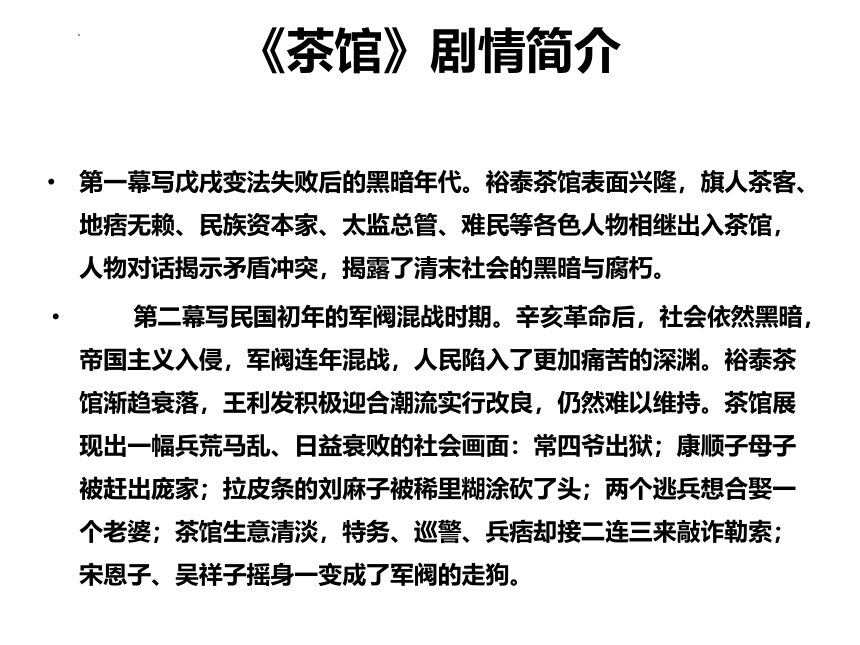 《茶馆》剧情简介

• 第一幕写戊戌变法失败后的黑暗年代。裕泰茶馆表面兴隆，旗人茶客、地痞无赖、民族资本家、太监总管、难民等各色人物相继出入茶馆，人物对话揭示矛盾冲突，揭露了清末社会的黑暗与腐朽。

• 第二幕写民国初年的军阀混战时期。辛亥革命后，社会依然黑暗，帝国主义入侵，军阀连年混战，人民陷入了更加痛苦的深渊。裕泰茶馆渐趋衰落，王利发积极迎合潮流实行改良，仍然难以维持。茶馆展现出一幅兵荒马乱、日益衰败的社会画面：常四爷出狱；康顺子母子被赶出庞家；拉皮条的刘麻子被稀里糊涂砍了头；两个逃兵想合娶一个老婆；茶馆生意清淡，特务、巡警、兵痞却接二连三来敲诈勒索；宋恩子、吴祥子摇身一变成了军阀的走狗。